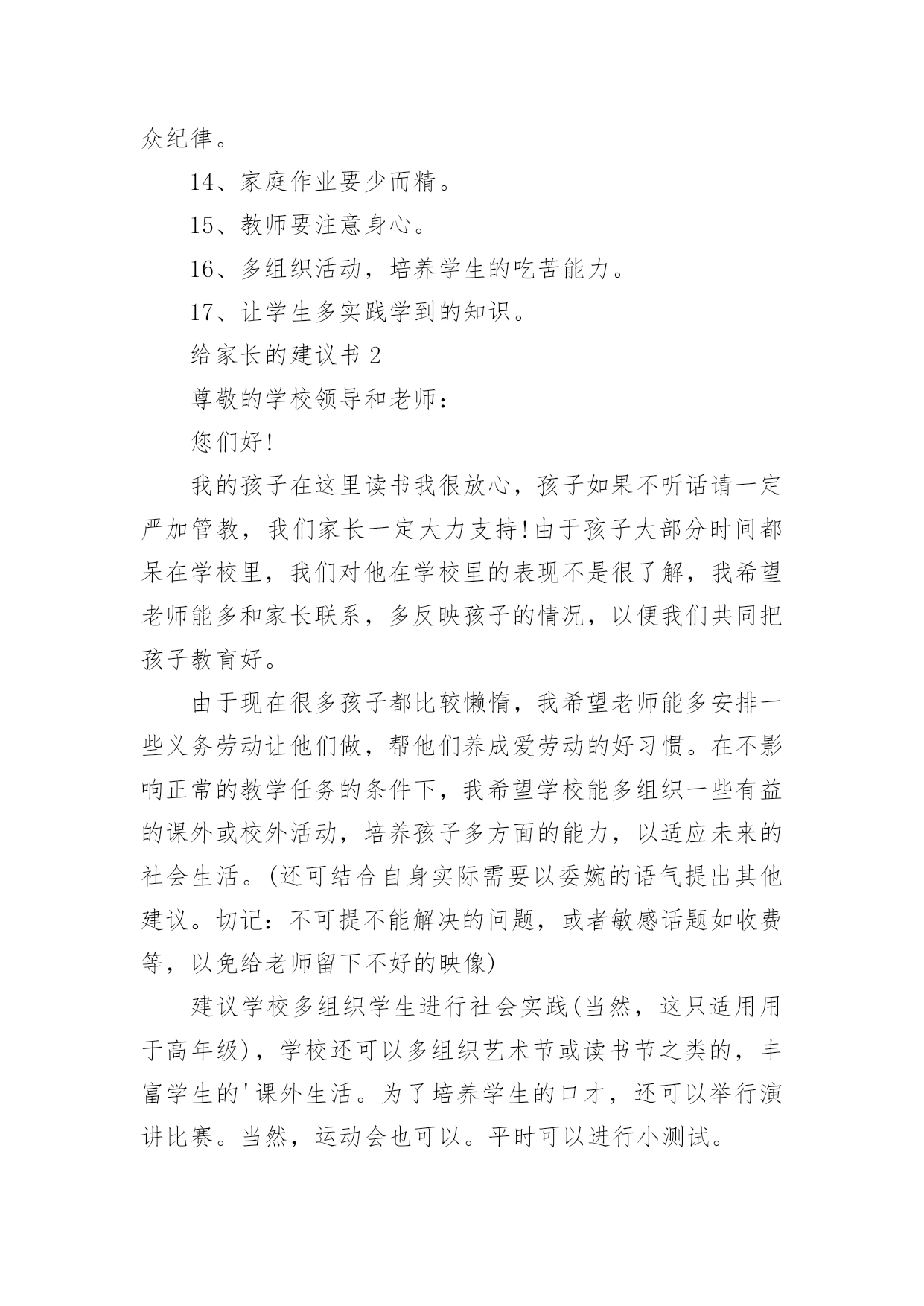 众纪律。

14、家庭作业要少而精。

15、教师要注意身心。

16、多组织活动，培养学生的吃苦能力。

17、让学生多实践学到的知识。

给家长的建议书 2

尊敬的学校领导和老师：

您们好!

我的孩子在这里读书我很放心，孩子如果不听话请一定严加管教，我们家长一定大力支持!由于孩子大部分时间都呆在学校里，我们对他在学校里的表现不是很了解，我希望老师能多和家长联系，多反映孩子的情况，以便我们共同把孩子教育好。

由于现在很多孩子都比较懒惰，我希望老师能多安排一些义务劳动让他们做，帮他们养成爱劳动的好习惯。在不影响正常的教学任务的条件下，我希望学校能多组织一些有益的课外或校外活动，培养孩子多方面的能力，以适应未来的社会生活。(还可结合自身实际需要以委婉的语气提出其他建议。切记：不可提不能解决的问题，或者敏感话题如收费等，以免给老师留下不好的映像)

建议学校多组织学生进行社会实践(当然，这只适用用于高年级)，学校还可以多组织艺术节或读书节之类的，丰富学生的'课外生活。为了培养学生的口才，还可以举行演讲比赛。当然，运动会也可以。平时可以进行小测试。